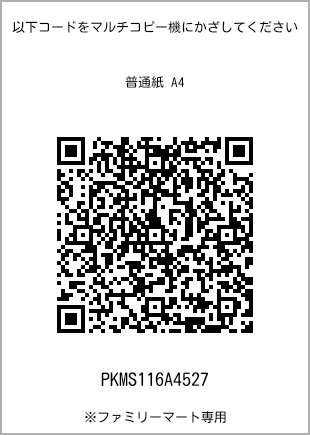 以下コードをマルチコピー機にかざしてください

普通紙 A4

PKMS116A4527

※ファミリーマート専用